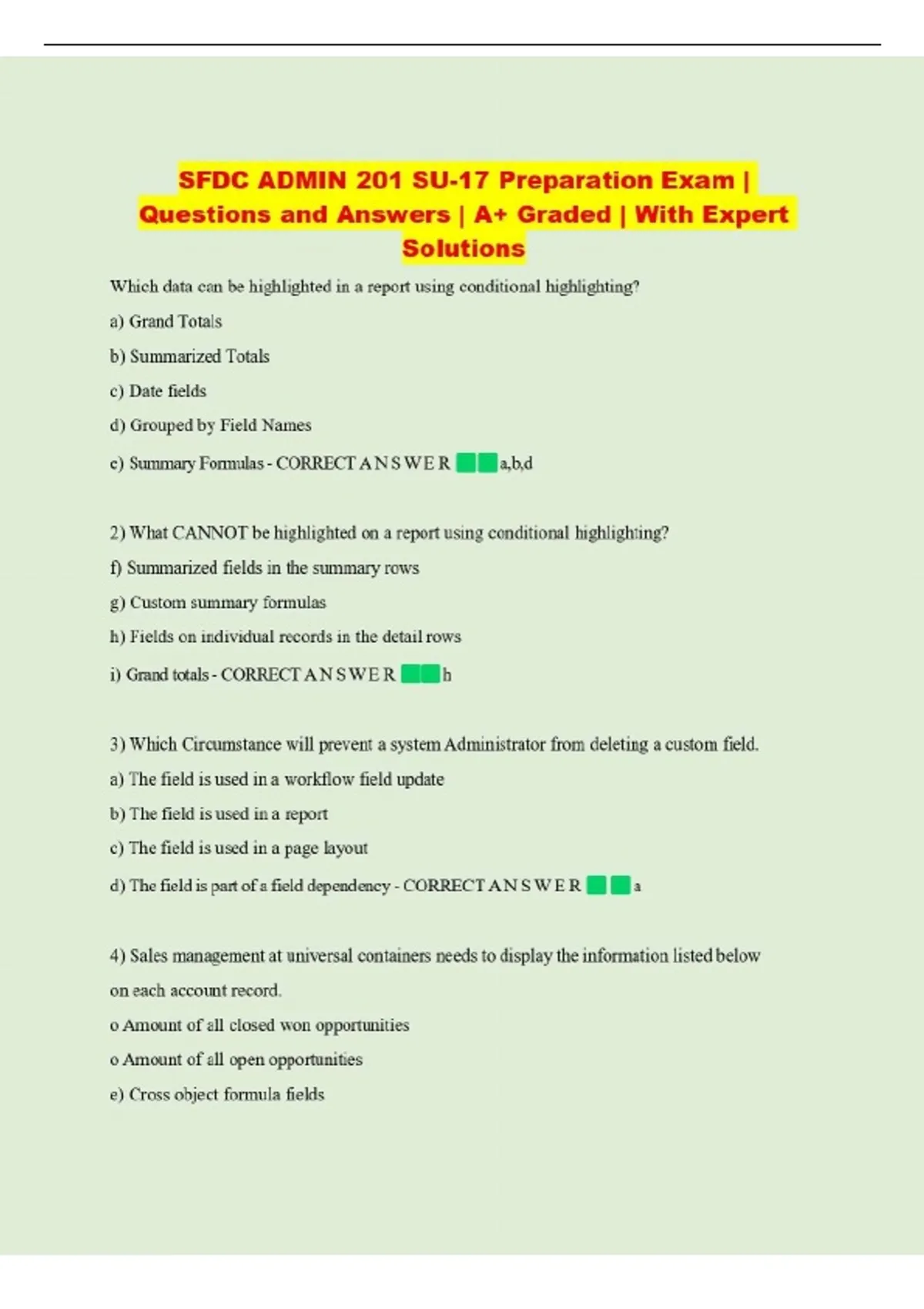 SFDC ADMIN 201 SU-17 Preparation Exam | Questions and Answers | A+ Graded | With Expert Solutions

Which data can be highlighted in a report using conditional highlighting?

a) Grand Totals

b) Summarized Totals

c) Date fields

d) Grouped by Field Names

e) Summary Formulas - CORRECT A N S W E R a,b,d

2) What CANNOT be highlighted on a report using conditional highlighting?

f) Summarized fields in the summary rows

g) Custom summary formulas

h) Fields on individual records in the detail rows

i) Grand totals - CORRECT A N S W E R h

3) Which Circumstance will prevent a system Administrator from deleting a custom field.

a) The field is used in a workflow field update

b) The field is used in a report

c) The field is used in a page layout

d) The field is part of a field dependency - CORRECT A N S W E R a

4) Sales management at universal containers needs to display the information listed below on each account record.

o Amount of all closed won opportunities

o Amount of all open opportunities

e) Cross object formula fields